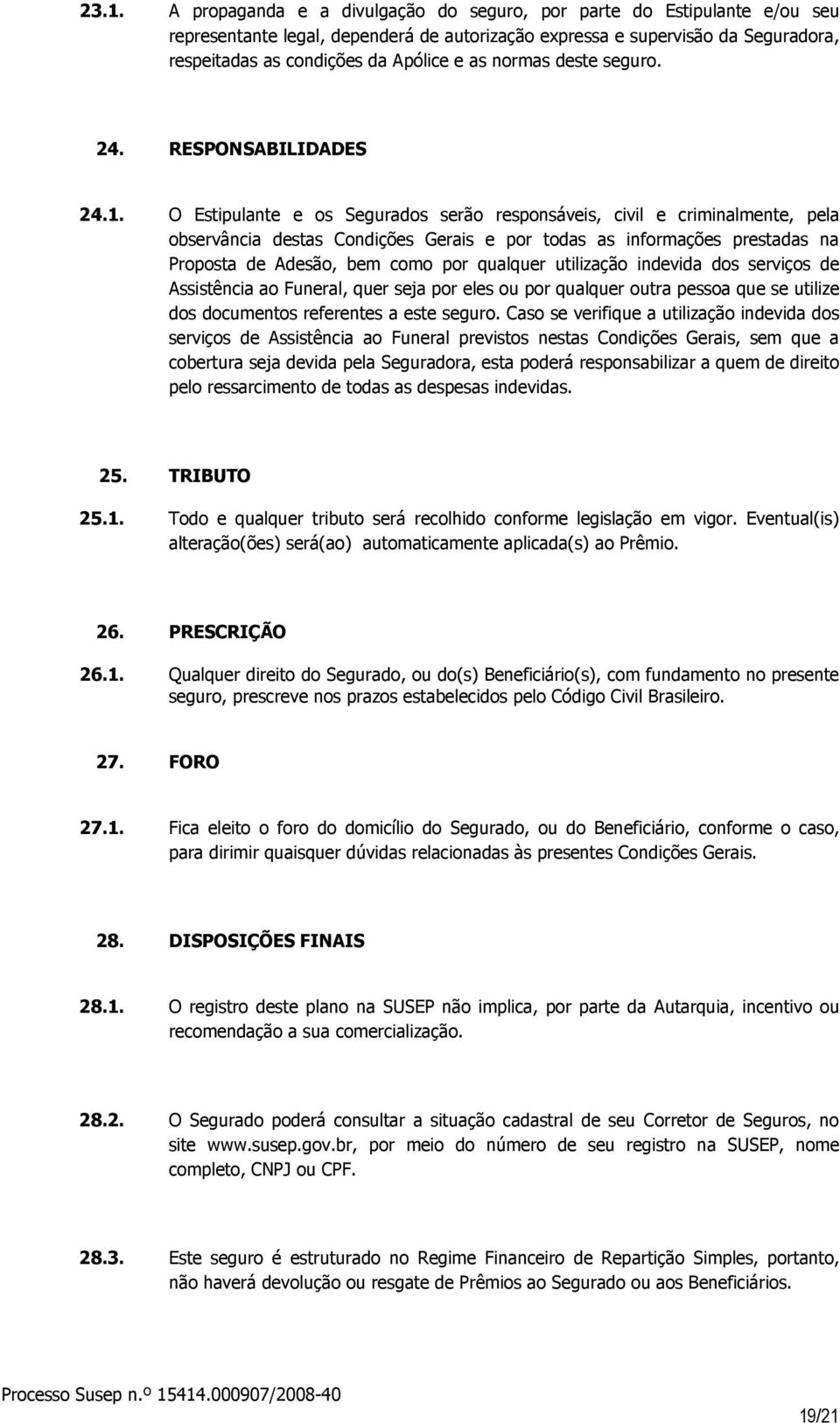 23.1. A propaganda e a divulgação do seguro, por parte do Estipulante e/ou seu representante legal, dependerá de autorização expressa e supervisão da Seguradora, respeitadas as condições da Apólice e as normas deste seguro.

24. RESPONSABILIDADES

24.1. O Estipulante e os Segurados serão responsáveis, civil e criminalmente, pela observância destas Condições Gerais e por todas as informações prestadas na Proposta de Adesão, bem como por qualquer utilização indevida dos serviços de Assistência ao Funeral, quer seja por eles ou por qualquer outra pessoa que se utilize dos documentos referentes a este seguro. Caso se verifique a utilização indevida dos serviços de Assistência ao Funeral previstos nestas Condições Gerais, sem que a cobertura seja devida pela Seguradora, esta poderá responsabilizar a quem de direito pelo ressarcimento de todas as despesas indevidas.

25. TRIBUTO

25.1. Todo e qualquer tributo será recolhido conforme legislação em vigor. Eventual(is) alteração(ões) será(ao) automaticamente aplicada(s) ao Prêmio.

26. PRESCRIÇÃO

26.1. Qualquer direito do Segurado, ou do(s) Beneficiário(s), com fundamento no presente seguro, prescreve nos prazos estabelecidos pelo Código Civil Brasileiro.

27. FORO

27.1. Fica eleito o foro do domicílio do Segurado, ou do Beneficiário, conforme o caso, para dirimir quaisquer dúvidas relacionadas às presentes Condições Gerais.

28. DISPOSIÇÕES FINAIS

28.1. O registro deste plano na SUSEP não implica, por parte da Autarquia, incentivo ou recomendação a sua comercialização.

28.2. O Segurado poderá consultar a situação cadastral de seu Corretor de Seguros, no site www.susep.gov.br, por meio do número de seu registro na SUSEP, nome completo, CNPJ ou CPF.

28.3. Este seguro é estruturado no Regime Financeiro de Repartição Simples, portanto, não haverá devolução ou resgate de Prêmios ao Segurado ou aos Beneficiários.

Processo Susep n.º 15414.000907/2008-40

19/21